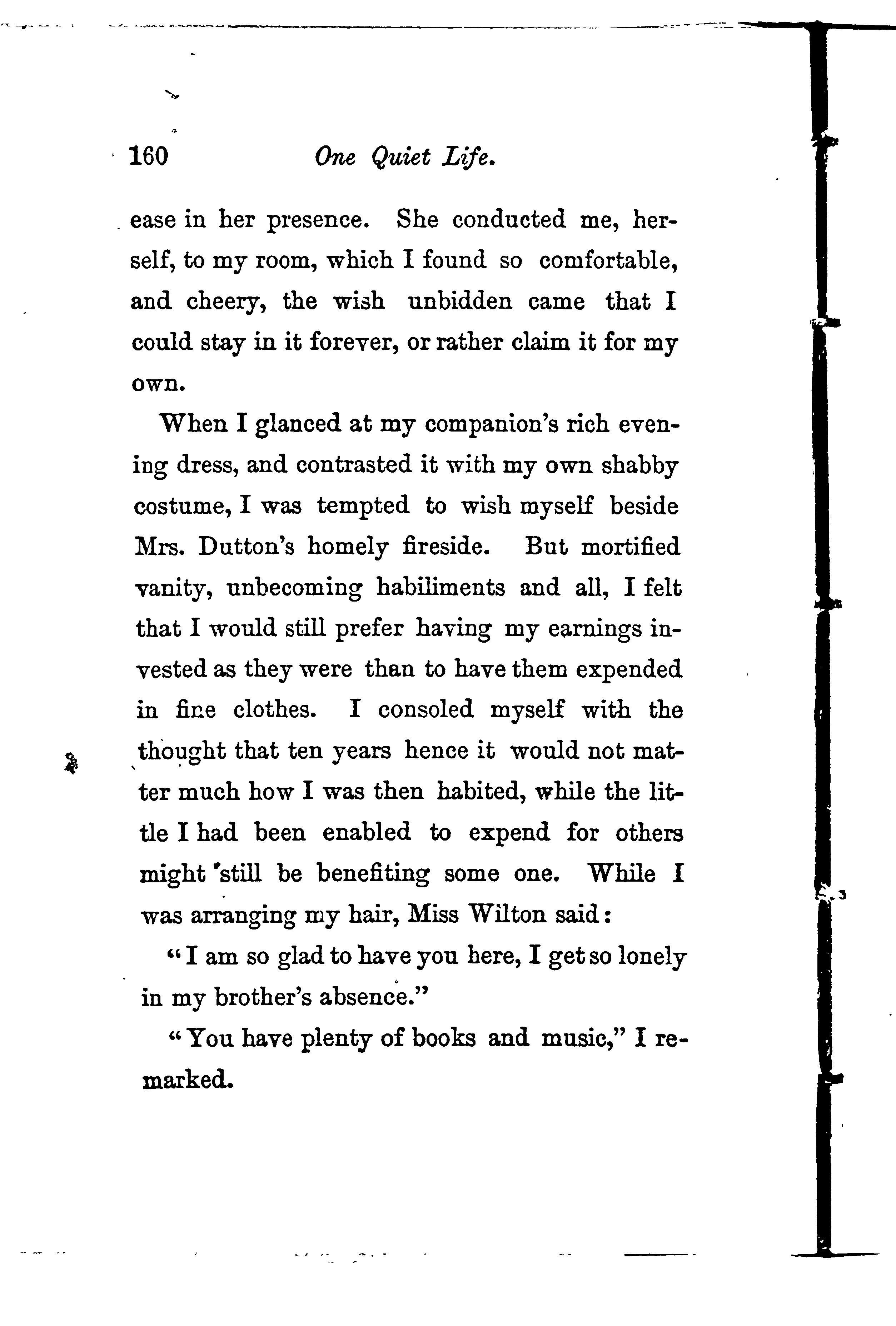 160 One Quiet Life.

ease in her presence. She conducted me, herself, to my room, which I found so comfortable, and cheery, the wish unbidden came that I could stay in it forever, or rather claim it for my own.

When I glanced at my companion's rich evening dress, and contrasted it with my own shabby costume, I was tempted to wish myself beside Mrs. Dutton's homely fireside. But mortified vanity, unbecoming habiliments and all, I felt that I would still prefer having my earnings invested as they were than to have them expended in fine clothes. I consoled myself with the thought that ten years hence it would not matter much how I was then habited, while the little I had been enabled to expend for others might still be benefiting some one. While I was arranging my hair, Miss Wilton said:

"I am so glad to have you here, I get so lonely in my brother's absence."

"You have plenty of books and music," I remarked.